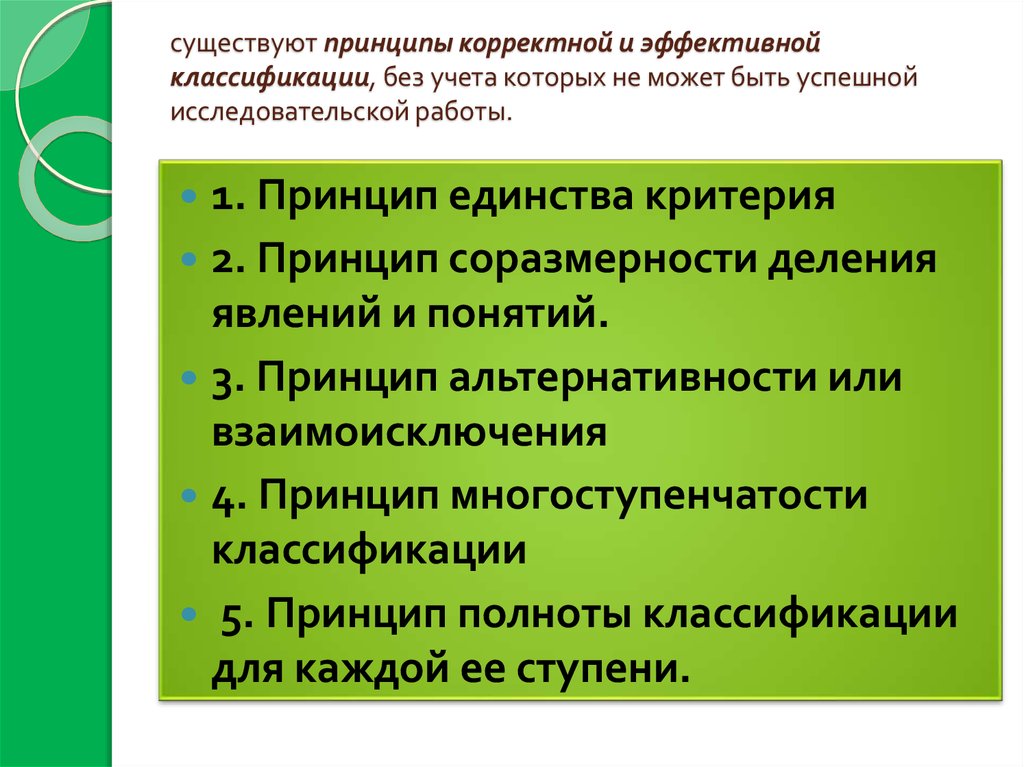 существуют принципы корректной и эффективной классификации, без учета которых не может быть успешной исследовательской работы.

1. Принцип единства критерия

2. Принцип соразмерности деления явлений и понятий.

3. Принцип альтернативности или взаимоисключения

4. Принцип многоступенчатости классификации

5. Принцип полноты классификации для каждой ее ступени.